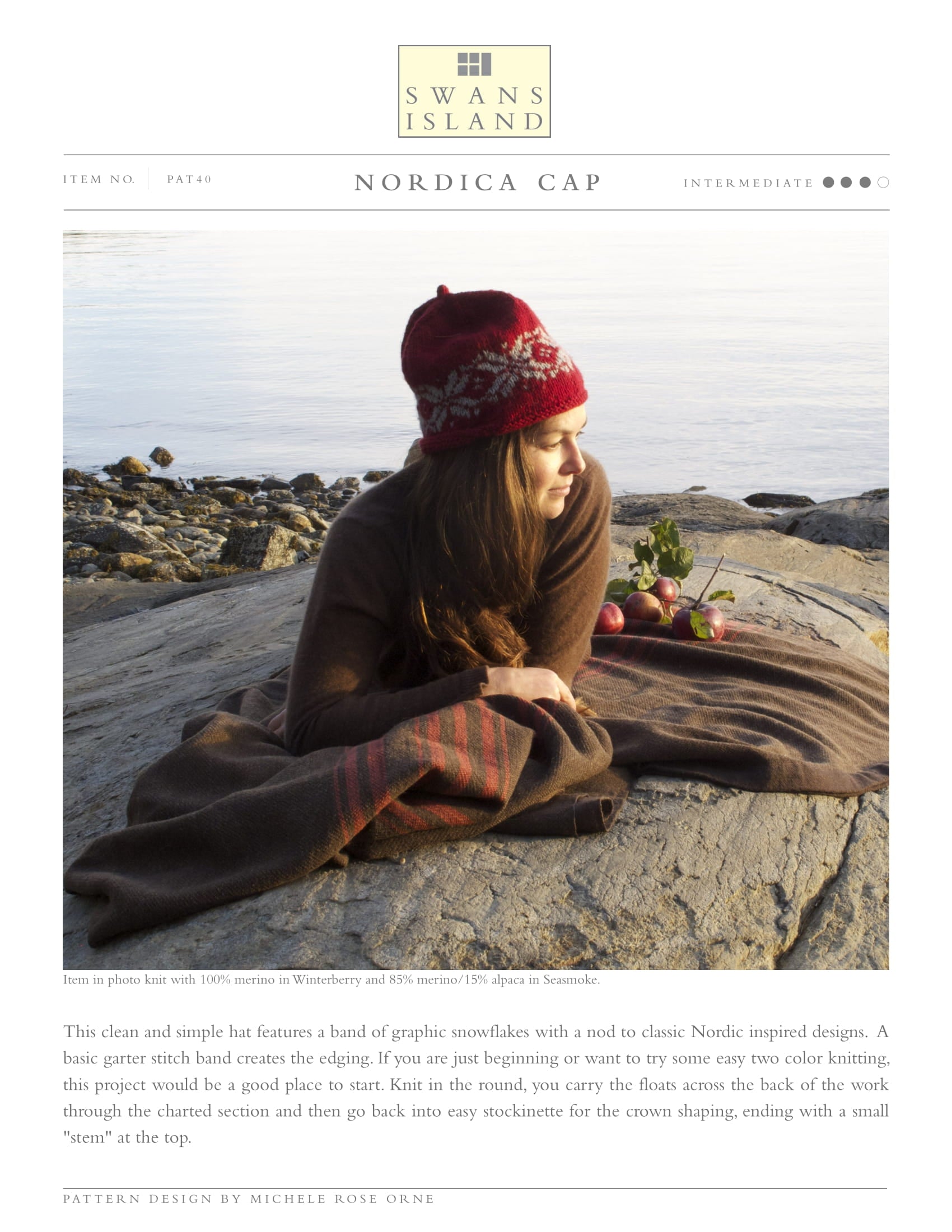 SWANS ISLAND

ITEM NO. PAT40

NORDICA CAP

INTERMEDIATE

Item in photo knit with 100% merino in Winterberry and 85% merino/15% alpaca in Seasmoke.

This clean and simple hat features a band of graphic snowflakes with a nod to classic Nordic inspired designs. A basic garter stitch band creates the edging. If you are just beginning or want to try some easy two color knitting, this project would be a good place to start. Knit in the round, you carry the floats across the back of the work through the charted section and then go back into easy stockinette for the crown shaping, ending with a small "stem" at the top.

PATTERN DESIGN BY MICHELE ROSE ORNE